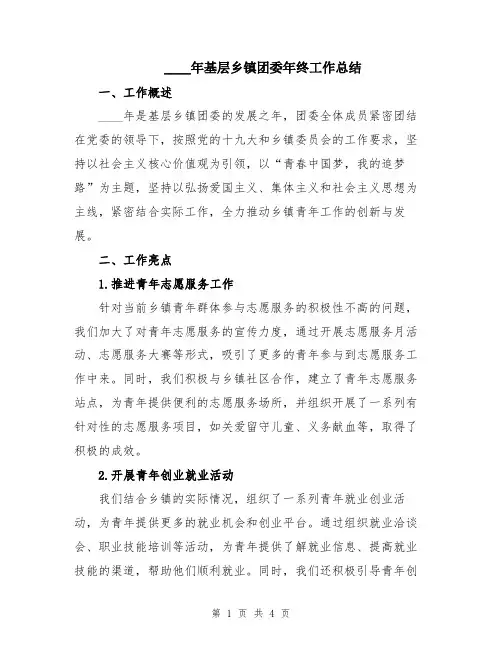 ____年基层乡镇团委年终工作总结

一、工作概述

____年是基层乡镇团委的发展之年，团委全体成员紧密团结在党委的领导下，按照党的十九大和乡镇委员会的工作要求，坚持以社会主义核心价值观为引领，以“青春中国梦，我的追梦路”为主题，坚持以弘扬爱国主义、集体主义和社会主义思想为主线，紧密结合实际工作，全力推动乡镇青年工作的创新与发展。

二、工作亮点

1.推进青年志愿服务工作

针对当前乡镇青年群体参与志愿服务的积极性不高的问题，我们加大了对青年志愿服务的宣传力度，通过开展志愿服务月活动、志愿服务大赛等形式，吸引了更多的青年参与到志愿服务工作中来。同时，我们积极与乡镇社区合作，建立了青年志愿服务站点，为青年提供便利的志愿服务场所，并组织开展了一系列有针对性的志愿服务项目，如关爱留守儿童、义务献血等，取得了积极的成效。

2.开展青年创业就业活动

我们结合乡镇的实际情况，组织了一系列青年就业创业活动，为青年提供更多的就业机会和创业平台。通过组织就业洽谈会、职业技能培训等活动，为青年提供了解就业信息、提高就业技能的渠道，帮助他们顺利就业。同时，我们还积极引导青年创

第 1 页 共 4 页